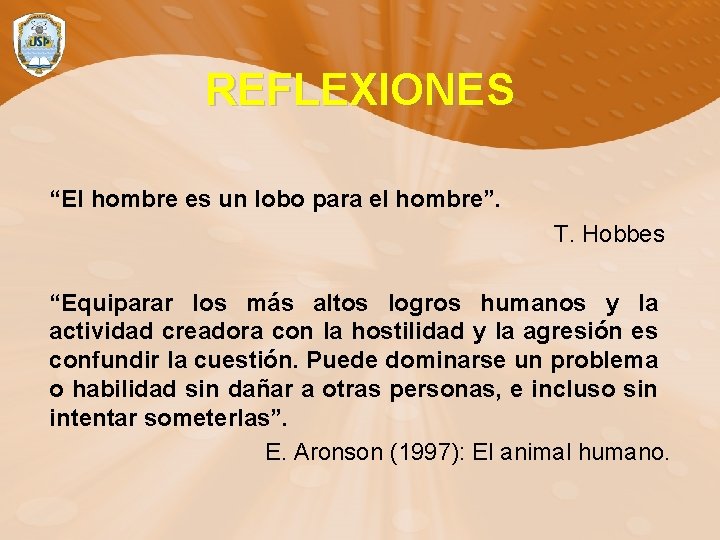 USP

REFLEXIONES

“El hombre es un lobo para el hombre”.

T. Hobbes

“Equiparar los más altos logros humanos y la actividad creadora con la hostilidad y la agresión es confundir la cuestión. Puede dominarse un problema o habilidad sin dañar a otras personas, e incluso sin intentar someterlas”.

E. Aronson (1997): El animal humano.